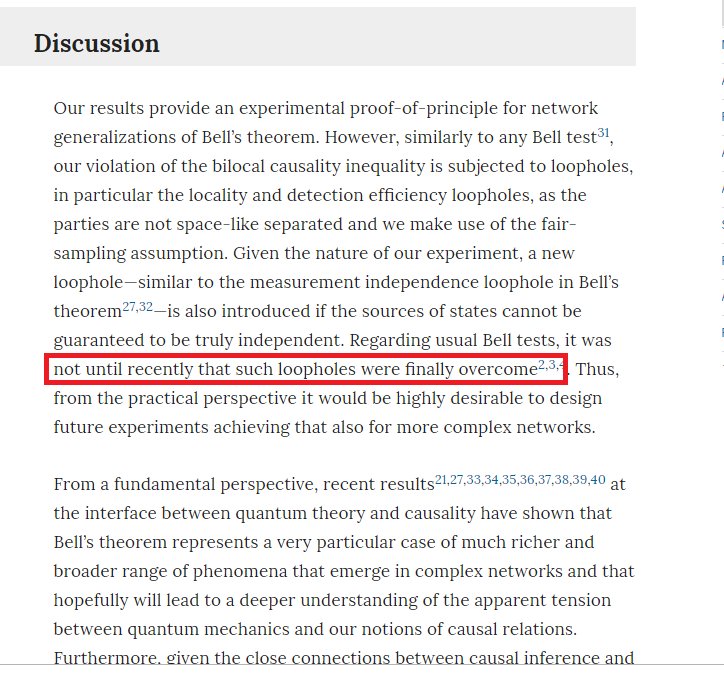 Discussion

Our results provide an experimental proof-of-principle for network generalizations of Bell's theorem. However, similarly to any Bell test$^{31}$, our violation of the bilocal causality inequality is subjected to loopholes, in particular the locality and detection efficiency loopholes, as the parties are not space-like separated and we make use of the fair-sampling assumption. Given the nature of our experiment, a new loophole—similar to the measurement independence loophole in Bell's theorem$^{27,32}$—is also introduced if the sources of states cannot be guaranteed to be truly independent. Regarding usual Bell tests, it was not until recently that such loopholes were finally overcome$^{2,3,4}$. Thus, from the practical perspective it would be highly desirable to design future experiments achieving that also for more complex networks.

From a fundamental perspective, recent results$^{21,27,33,34,35,36,37,38,39,40}$ at the interface between quantum theory and causality have shown that Bell's theorem represents a very particular case of much richer and broader range of phenomena that emerge in complex networks and that hopefully will lead to a deeper understanding of the apparent tension between quantum mechanics and our notions of causal relations. Furthermore, given the close connections between causal inference and